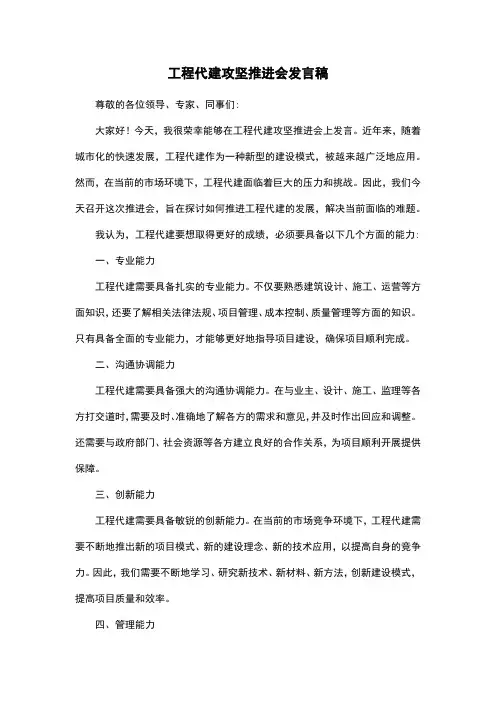 工程代建攻坚推进会发言稿

尊敬的各位领导、专家、同事们：

大家好！今天，我很荣幸能够在工程代建攻坚推进会上发言。近年来，随着城市化的快速发展，工程代建作为一种新型的建设模式，被越来越广泛地应用。然而，在当前的市场环境下，工程代建面临着巨大的压力和挑战。因此，我们今天召开这次推进会，旨在探讨如何推进工程代建的发展，解决当前面临的难题。

我认为，工程代建要想取得更好的成绩，必须要具备以下几个方面的能力：

一、专业能力

工程代建需要具备扎实的专业能力。不仅要熟悉建筑设计、施工、运营等方面知识，还要了解相关法律法规、项目管理、成本控制、质量管理等方面的知识。只有具备全面的专业能力，才能够更好地指导项目建设，确保项目顺利完成。

二、沟通协调能力

工程代建需要具备强大的沟通协调能力。在与业主、设计、施工、监理等各方打交道时，需要及时、准确地了解各方的需求和意见，并及时作出回应和调整。还需要与政府部门、社会资源等各方建立良好的合作关系，为项目顺利开展提供保障。

三、创新能力

工程代建需要具备敏锐的创新能力。在当前的市场竞争环境下，工程代建需要不断地推出新的项目模式、新的建设理念、新的技术应用，以提高自身的竞争力。因此，我们需要不断地学习、研究新技术、新材料、新方法，创新建设模式，提高项目质量和效率。

四、管理能力